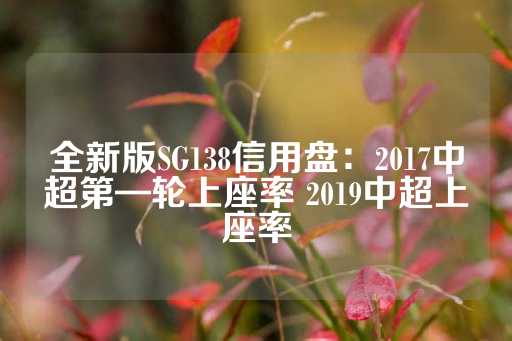 全新版SG138信用盘：2017中超第一轮上座率 2019中超上座率